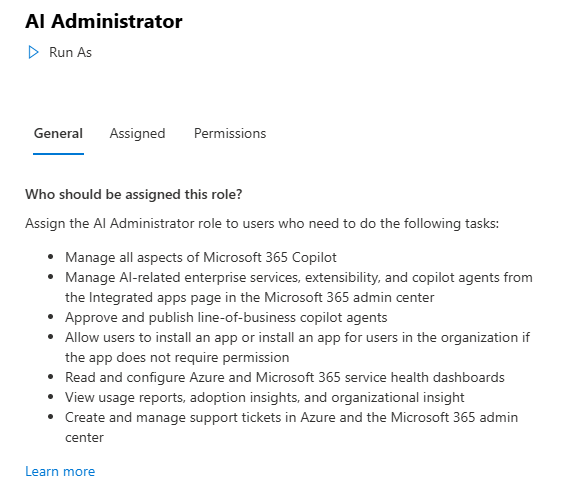 AI Administrator

Run As

General Assigned Permissions

Who should be assigned this role?

Assign the AI Administrator role to users who need to do the following tasks:

- Manage all aspects of Microsoft 365 Copilot
- Manage AI-related enterprise services, extensibility, and copilot agents from the Integrated apps page in the Microsoft 365 admin center
- Approve and publish line-of-business copilot agents
- Allow users to install an app or install an app for users in the organization if the app does not require permission
- Read and configure Azure and Microsoft 365 service health dashboards
- View usage reports, adoption insights, and organizational insight
- Create and manage support tickets in Azure and the Microsoft 365 admin center

Learn more